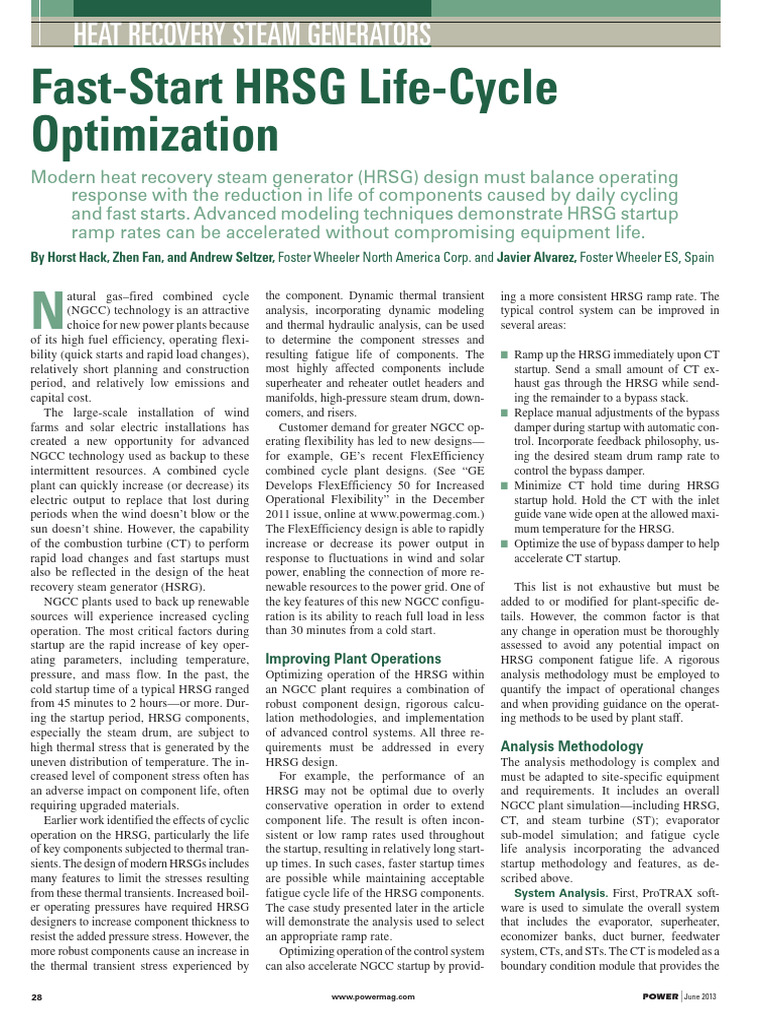 HEAT RECOVERY STEAM GENERATORS

Fast-Start HRSG Life-Cycle Optimization

Modern heat recovery steam generator (HRSG) design must balance operating response with the reduction in life of components caused by daily cycling and fast starts. Advanced modeling techniques demonstrate HRSG startup ramp rates can be accelerated without compromising equipment life.

By Horst Hack, Zhen Fan, and Andrew Seltzer, Foster Wheeler North America Corp. and Javier Alvarez, Foster Wheeler ES, Spain

Natural gas–fired combined cycle (NGCC) technology is an attractive choice for new power plants because of its high fuel efficiency, operating flexibility (quick starts and rapid load changes), relatively short planning and construction period, and relatively low emissions and capital cost.

The large-scale installation of wind farms and solar electric installations has created a new opportunity for advanced NGCC technology used as backup to these intermittent resources. A combined cycle plant can quickly increase (or decrease) its electric output to replace that lost during periods when the wind doesn't blow or the sun doesn't shine. However, the capability of the combustion turbine (CT) to perform rapid load changes and fast startups must also be reflected in the design of the heat recovery steam generator (HSRG).

NGCC plants used to back up renewable sources will experience increased cycling operation. The most critical factors during startup are the rapid increase of key operating parameters, including temperature, pressure, and mass flow. In the past, the cold startup time of a typical HRSG ranged from 45 minutes to 2 hours—or more. During the startup period, HRSG components, especially the steam drum, are subject to high thermal stress that is generated by the uneven distribution of temperature. The increased level of component stress often has an adverse impact on component life, often requiring upgraded materials.

Earlier work identified the effects of cyclic operation on the HRSG, particularly the life of key components subjected to thermal transients. The design of modern HRSGs includes many features to limit the stresses resulting from these thermal transients. Increased boiler operating pressures have required HRSG designers to increase component thickness to resist the added pressure stress. However, the more robust components cause an increase in the thermal transient stress experienced by the component. Dynamic thermal transient analysis, incorporating dynamic modeling and thermal hydraulic analysis, can be used to determine the component stresses and resulting fatigue life of components. The most highly affected components include superheater and reheater outlet headers and manifolds, high-pressure steam drum, downcomers, and risers.

Customer demand for greater NGCC operating flexibility has led to new designs—for example, GE's recent FlexEfficiency combined cycle plant designs. (See "GE Develops FlexEfficiency 50 for Increased Operational Flexibility" in the December 2011 issue, online at www.powermag.com.) The FlexEfficiency design is able to rapidly increase or decrease its power output in response to fluctuations in wind and solar power, enabling the connection of more renewable resources to the power grid. One of the key features of this new NGCC configuration is its ability to reach full load in less than 30 minutes from a cold start.

Improving Plant Operations

Optimizing operation of the HRSG within an NGCC plant requires a combination of robust component design, rigorous calculation methodologies, and implementation of advanced control systems. All three requirements must be addressed in every HRSG design.

For example, the performance of an HRSG may not be optimal due to overly conservative operation in order to extend component life. The result is often inconsistent or low ramp rates used throughout the startup, resulting in relatively long startup times. In such cases, faster startup times are possible while maintaining acceptable fatigue cycle life of the HRSG components. The case study presented later in the article will demonstrate the analysis used to select an appropriate ramp rate.

Optimizing operation of the control system can also accelerate NGCC startup by providing a more consistent HRSG ramp rate. The typical control system can be improved in several areas:

■ Ramp up the HRSG immediately upon CT startup. Send a small amount of CT exhaust gas through the HRSG while sending the remainder to a bypass stack.
■ Replace manual adjustments of the bypass damper during startup with automatic control. Incorporate feedback philosophy, using the desired steam drum ramp rate to control the bypass damper.
■ Minimize CT hold time during HRSG startup hold. Hold the CT with the inlet guide vane wide open at the allowed maximum temperature for the HRSG.
■ Optimize the use of bypass damper to help accelerate CT startup.

This list is not exhaustive but must be added to or modified for plant-specific details. However, the common factor is that any change in operation must be thoroughly assessed to avoid any potential impact on HRSG component fatigue life. A rigorous analysis methodology must be employed to quantify the impact of operational changes and when providing guidance on the operating methods to be used by plant staff.

Analysis Methodology

The analysis methodology is complex and must be adapted to site-specific equipment and requirements. It includes an overall NGCC plant simulation—including HRSG, CT, and steam turbine (ST); evaporator sub-model simulation; and fatigue cycle life analysis incorporating the advanced startup methodology and features, as described above.

System Analysis. First, ProTRAX software is used to simulate the overall system that includes the evaporator, superheater, economizer banks, duct burner, feedwater system, CTs, and STs. The CT is modeled as a boundary condition module that provides the

28 www.powermag.com POWER | June 2013